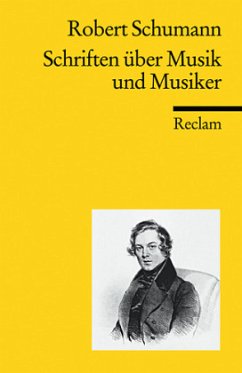 Robert Schumann

Schriften über Musik und Musiker

Reclam